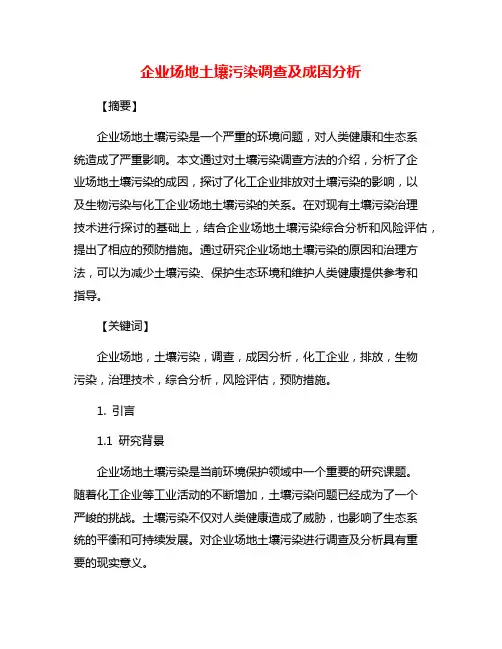 企业场地土壤污染调查及成因分析

【摘要】

企业场地土壤污染是一个严重的环境问题，对人类健康和生态系统造成了严重影响。本文通过对土壤污染调查方法的介绍，分析了企业场地土壤污染的成因，探讨了化工企业排放对土壤污染的影响，以及生物污染与化工企业场地土壤污染的关系。在对现有土壤污染治理技术进行探讨的基础上，结合企业场地土壤污染综合分析和风险评估，提出了相应的预防措施。通过研究企业场地土壤污染的原因和治理方法，可以为减少土壤污染、保护生态环境和维护人类健康提供参考和指导。

【关键词】

企业场地，土壤污染，调查，成因分析，化工企业，排放，生物污染，治理技术，综合分析，风险评估，预防措施。

1. 引言

1.1 研究背景

企业场地土壤污染是当前环境保护领域中一个重要的研究课题。随着化工企业等工业活动的不断增加，土壤污染问题已经成为了一个严峻的挑战。土壤污染不仅对人类健康造成了威胁，也影响了生态系统的平衡和可持续发展。对企业场地土壤污染进行调查及分析具有重要的现实意义。